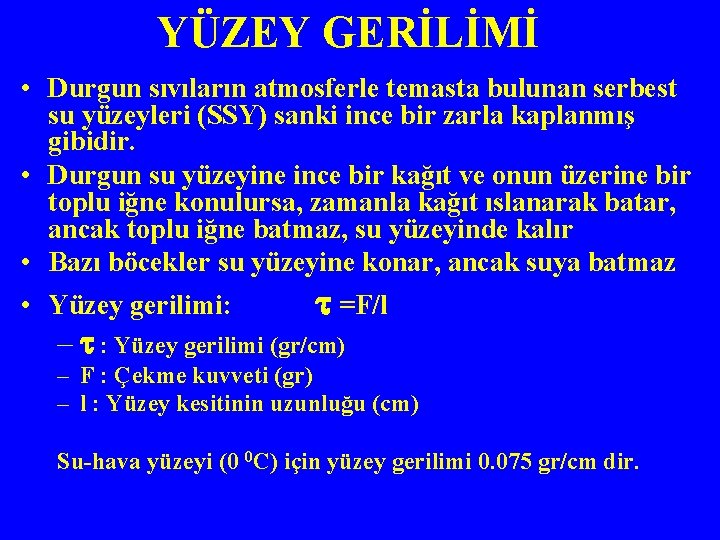 YÜZEY GERİLİMİ

• Durgun sıvıların atmosferle temasta bulunan serbest su yüzeyleri (SSY) sanki ince bir zarla kaplanmış gibidir.

• Durgun su yüzeyine ince bir kağıt ve onun üzerine bir toplu iğne konulursa, zamanla kağıt ıslanarak batar, ancak toplu iğne batmaz, su yüzeyinde kalır

• Bazı böcekler su yüzeyine konar, ancak suya batmaz

• Yüzey gerilimi: $\tau$ =F/l

– $\tau$ : Yüzey gerilimi (gr/cm)
– F : Çekme kuvveti (gr)
– l : Yüzey kesitinin uzunluğu (cm)

Su-hava yüzeyi (0 $^0$C) için yüzey gerilimi 0.075 gr/cm dir.